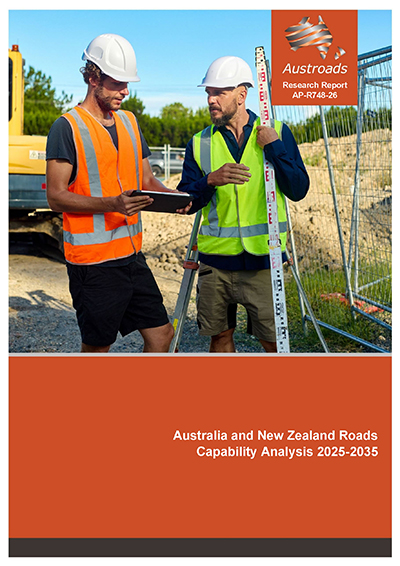 Austroads
Research Report
AP-R748-26

Australia and New Zealand Roads Capability Analysis 2025-2035